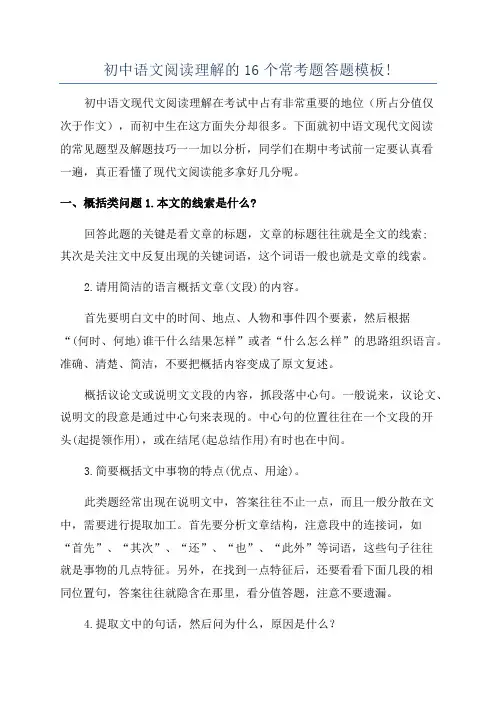 初中语文阅读理解的 16 个常考题答题模板!

初中语文现代文阅读理解在考试中占有非常重要的地位（所占分值仅次于作文），而初中生在这方面失分却很多。下面就初中语文现代文阅读的常见题型及解题技巧一一加以分析，同学们在期中考试前一定要认真看一遍，真正看懂了现代文阅读能多拿好几分呢。

一、概括类问题 1.本文的线索是什么?

回答此题的关键是看文章的标题，文章的标题往往就是全文的线索；其次是关注文中反复出现的关键词语，这个词语一般也就是文章的线索。

2.请用简洁的语言概括文章(文段)的内容。

首先要明白文中的时间、地点、人物和事件四个要素，然后根据“(何时、何地)谁干什么结果怎样”或者“什么怎么样”的思路组织语言。准确、清楚、简洁，不要把概括内容变成了原文复述。

概括议论文或说明文文段的内容，抓段落中心句。一般说来，议论文、说明文的段意是通过中心句来表现的。中心句的位置往往在一个文段的开头(起提领作用)，或在结尾(起总结作用)有时也在中间。

3.简要概括文中事物的特点(优点、用途)。

此类题经常出现在说明文中，答案往往不止一点，而且一般分散在文中，需要进行提取加工。首先要分析文章结构，注意段中的连接词，如“首先”、“其次”、“还”、“也”、“此外”等词语，这些句子往往就是事物的几点特征。另外，在找到一点特征后，还要看看下面几段的相同位置句，答案往往就隐含在那里，看分值答题，注意不要遗漏。

4.提取文中的句话，然后问为什么，原因是什么?